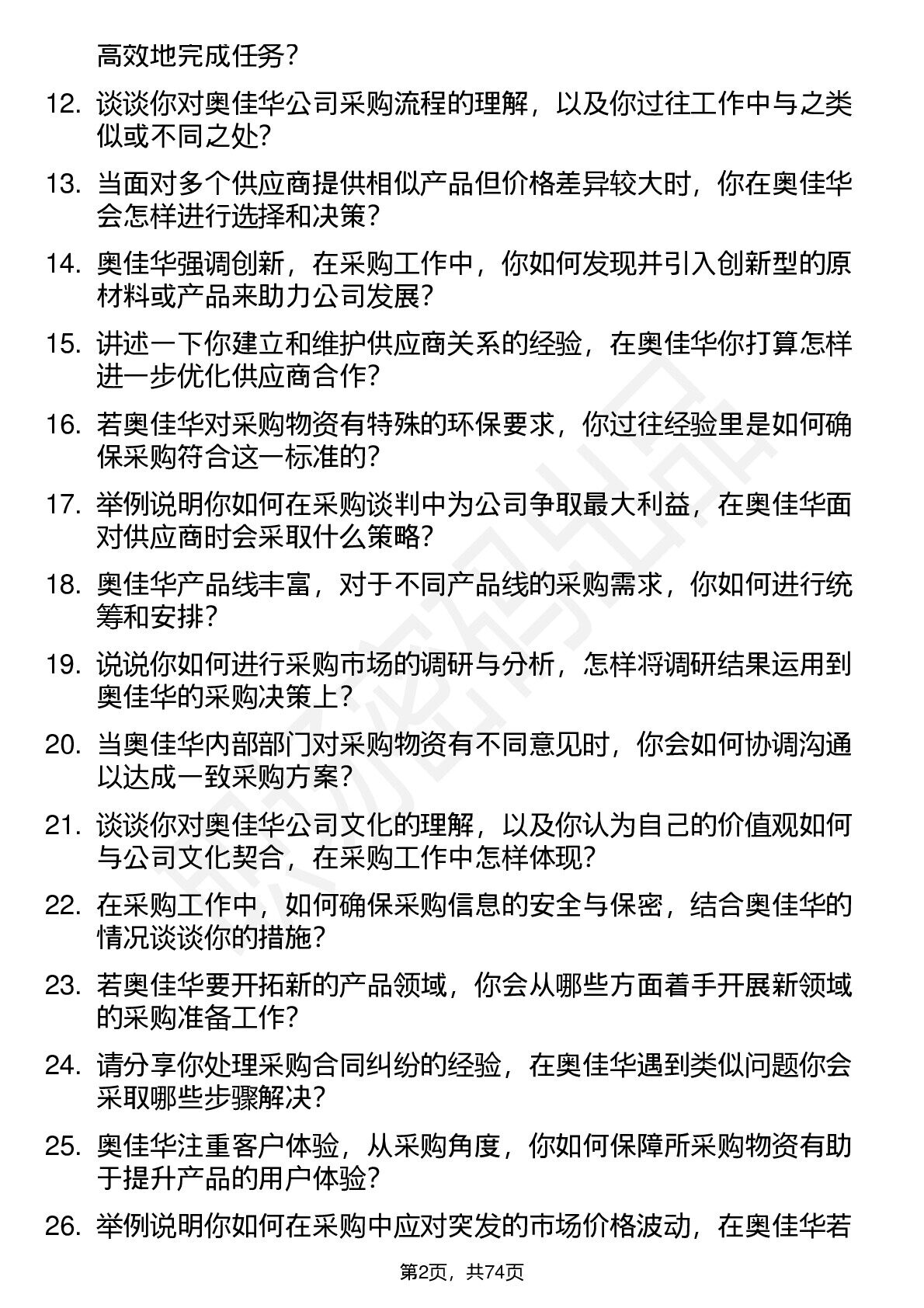 高效地完成任务？

12. 谈谈你对奥佳华公司采购流程的理解，以及你过往工作中与之类似或不同之处？

13. 当面对多个供应商提供相似产品但价格差异较大时，你在奥佳华会怎样进行选择和决策？

14. 奥佳华强调创新，在采购工作中，你如何发现并引入创新型的原材料或产品来助力公司发展？

15. 讲述一下你建立和维护供应商关系的经验，在奥佳华你打算怎样进一步优化供应商合作？

16. 若奥佳华对采购物资有特殊的环保要求，你过往经验里是如何确保采购符合这一标准的？

17. 举例说明你如何在采购谈判中为公司争取最大利益，在奥佳华面对供应商时会采取什么策略？

18. 奥佳华产品线丰富，对于不同产品线的采购需求，你如何进行统筹和安排？

19. 说说你如何进行采购市场的调研与分析，怎样将调研结果运用到奥佳华的采购决策上？

20. 当奥佳华内部部门对采购物资有不同意见时，你会如何协调沟通以达成一致采购方案？

21. 谈谈你对奥佳华公司文化的理解，以及你认为自己的价值观如何与公司文化契合，在采购工作中怎样体现？

22. 在采购工作中，如何确保采购信息的安全与保密，结合奥佳华的情况谈谈你的措施？

23. 若奥佳华要开拓新的产品领域，你会从哪些方面着手开展新领域的采购准备工作？

24. 请分享你处理采购合同纠纷的经验，在奥佳华遇到类似问题你会采取哪些步骤解决？

25. 奥佳华注重客户体验，从采购角度，你如何保障所采购物资有助于提升产品的用户体验？

26. 举例说明你如何在采购中应对突发的市场价格波动，在奥佳华若

第2页，共74页